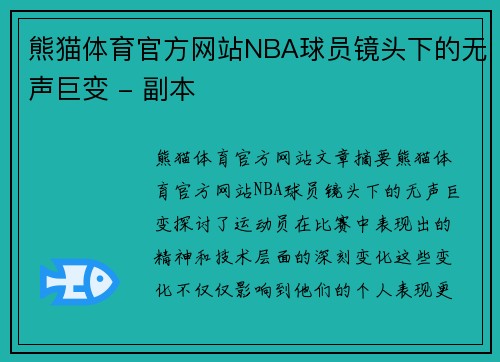 熊猫体育官方网站NBA球员镜头下的无声巨变 - 副本

熊猫体育官方网站文章摘要熊猫体育官方网站NBA球员镜头下的无声巨变探讨了运动员在比赛中表现出的精神和技术层面的深刻变化这些变化不仅仅影响到他们的个人表现更